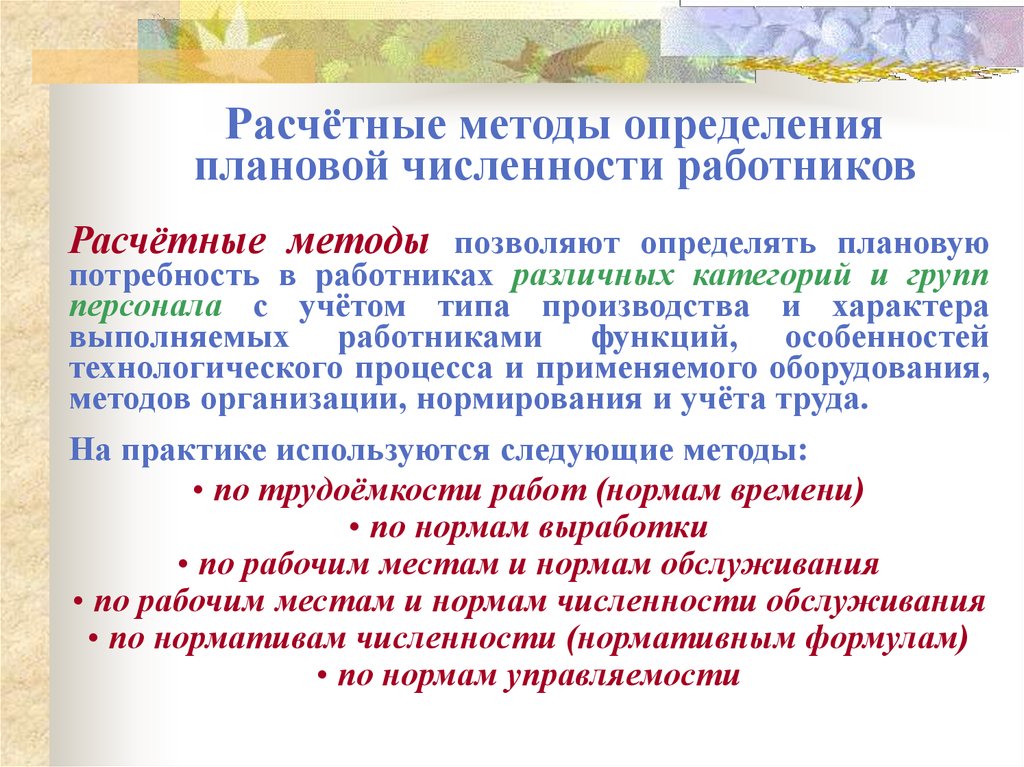 Расчётные методы определения плановой численности работников

Расчётные методы позволяют определять плановую потребность в работниках различных категорий и групп персонала с учётом типа производства и характера выполняемых работниками функций, особенностей технологического процесса и применяемого оборудования, методов организации, нормирования и учёта труда.

На практике используются следующие методы:

• по трудоёмкости работ (нормам времени)
• по нормам выработки
• по рабочим местам и нормам обслуживания
• по рабочим местам и нормам численности обслуживания
• по нормативам численности (нормативным формулам)
• по нормам управляемости